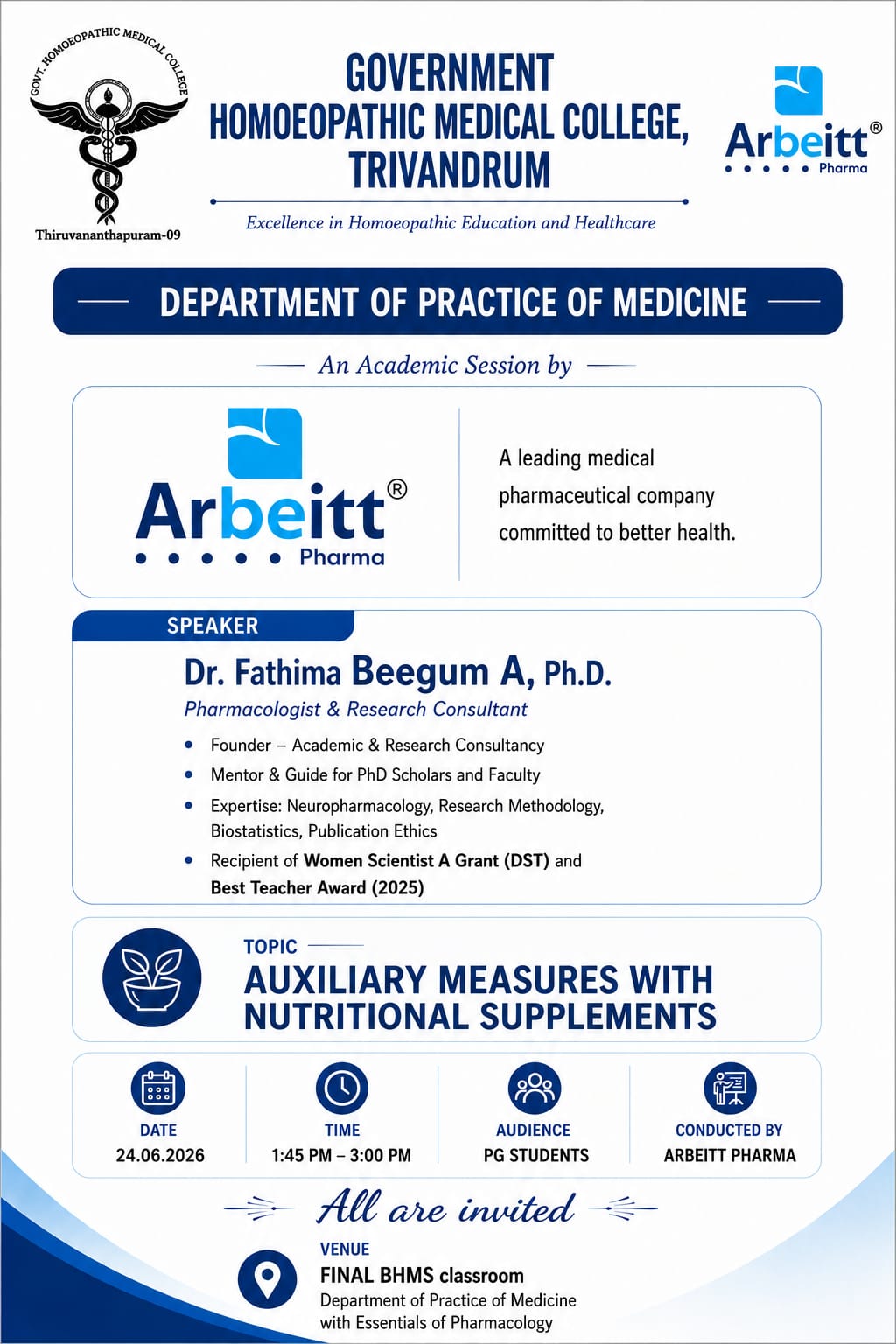 GOVT. HOMOEOPATHIC MEDICAL COLLEGE

Thiruvananthapuram-09

GOVERNMENT
HOMOEOPATHIC MEDICAL COLLEGE,
TRIVANDRUM

Excellence in Homoeopathic Education and Healthcare

Arbeitt®
Pharma

DEPARTMENT OF PRACTICE OF MEDICINE

An Academic Session by

Arbeitt®
Pharma

A leading medical pharmaceutical company committed to better health.

SPEAKER

Dr. Fathima Beegum A, Ph.D.

Pharmacologist & Research Consultant

• Founder – Academic & Research Consultancy
• Mentor & Guide for PhD Scholars and Faculty
• Expertise: Neuropharmacology, Research Methodology, Biostatistics, Publication Ethics
• Recipient of Women Scientist A Grant (DST) and Best Teacher Award (2025)

TOPIC

AUXILIARY MEASURES WITH NUTRITIONAL SUPPLEMENTS

DATE
24.06.2026

TIME
1:45 PM – 3:00 PM

AUDIENCE
PG STUDENTS

CONDUCTED BY
ARBEITT PHARMA

All are invited

VENUE
FINAL BHMS classroom
Department of Practice of Medicine
with Essentials of Pharmacology